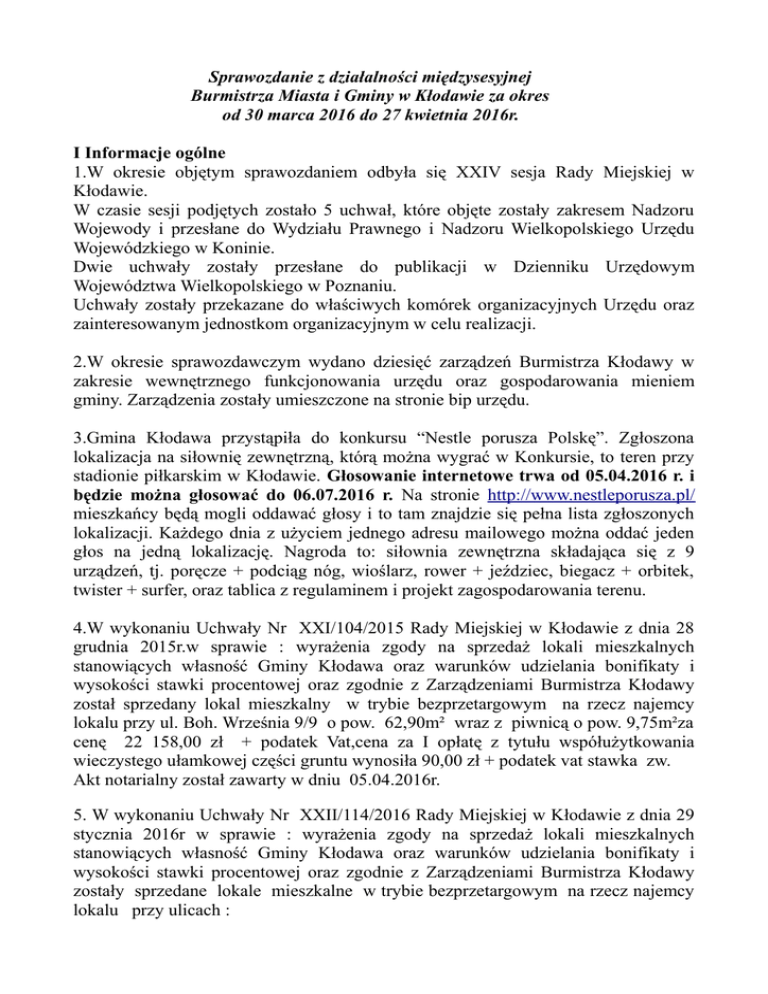 Sprawozdanie z działalności międzysesyjnej
Burmistrza Miasta i Gminy w Kłodawie za okres
od 30 marca 2016 do 27 kwietnia 2016r.

I Informacje ogólne
1.W okresie objętym sprawozdaniem odbyła się XXIV sesja Rady Miejskiej w Kłodawie.
W czasie sesji podjętych zostało 5 uchwał, które objęte zostały zakresem Nadzoru Wojewody i przesłane do Wydziału Prawnego i Nadzoru Wielkopolskiego Urzędu Wojewódzkiego w Koninie.
Dwie uchwały zostały przesłane do publikacji w Dzienniku Urzędowym Województwa Wielkopolskiego w Poznaniu.
Uchwały zostały przekazane do właściwych komórek organizacyjnych Urzędu oraz zainteresowanym jednostkom organizacyjnym w celu realizacji.

2.W okresie sprawozdawczym wydano dziesięć zarządzeń Burmistrza Kłodawy w zakresie wewnętrznego funkcjonowania urzędu oraz gospodarowania mieniem gminy. Zarządzenia zostały umieszczone na stronie bip urzędu.

3.Gmina Kłodawa przystąpiła do konkursu “Nestle porusza Polskę”. Zgłoszona lokalizacja na siłownię zewnętrzną, którą można wygrać w Konkursie, to teren przy stadionie piłkarskim w Kłodawie. Głosowanie internetowe trwa od 05.04.2016 r. i będzie można głosować do 06.07.2016 r. Na stronie http://www.nestleporusza.pl/ mieszkańcy będą mogli oddawać głosy i to tam znajdzie się pełna lista zgłoszonych lokalizacji. Każdego dnia z użyciem jednego adresu mailowego można oddać jeden głos na jedną lokalizację. Nagroda to: siłownia zewnętrzna składająca się z 9 urządzeń, tj. poręcze + podciąg nóg, wioślarz, rower + jeździec, biegacz + orbitek, twister + surfer, oraz tablica z regulaminem i projekt zagospodarowania terenu.

4.W wykonaniu Uchwały Nr XXI/104/2015 Rady Miejskiej w Kłodawie z dnia 28 grudnia 2015r.w sprawie : wyrażenia zgody na sprzedaż lokali mieszkalnych stanowiących własność Gminy Kłodawa oraz warunków udzielania bonifikaty i wysokości stawki procentowej oraz zgodnie z Zarządzeniami Burmistrza Kłodawy został sprzedany lokal mieszkalny w trybie bezprzetargowym na rzecz najemcy lokalu przy ul. Boh. Września 9/9 o pow. 62,90m² wraz z piwnicą o pow. 9,75m²za cenę 22 158,00 zł + podatek Vat,cena za I opłatę z tytułu współużytkowania wieczystego ułamkowej części gruntu wynosiła 90,00 zł + podatek vat stawka zw.
Akt notarialny został zawarty w dniu 05.04.2016r.

5. W wykonaniu Uchwały Nr XXII/114/2016 Rady Miejskiej w Kłodawie z dnia 29 stycznia 2016r w sprawie : wyrażenia zgody na sprzedaż lokali mieszkalnych stanowiących własność Gminy Kłodawa oraz warunków udzielania bonifikaty i wysokości stawki procentowej oraz zgodnie z Zarządzeniami Burmistrza Kłodawy zostały sprzedane lokale mieszkalne w trybie bezprzetargowym na rzecz najemcy lokalu przy ulicach :